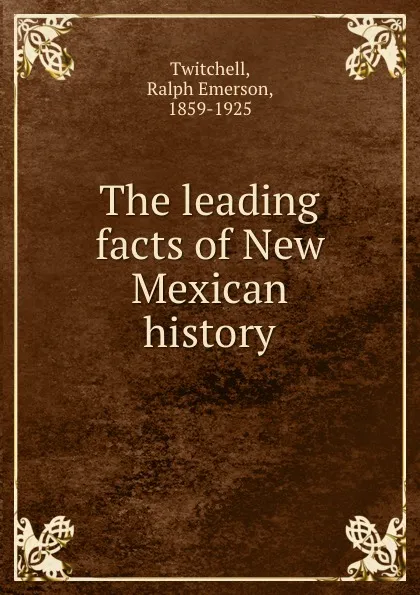 Twitchell,
Ralph Emerson,
1859-1925

The leading facts of New Mexican history